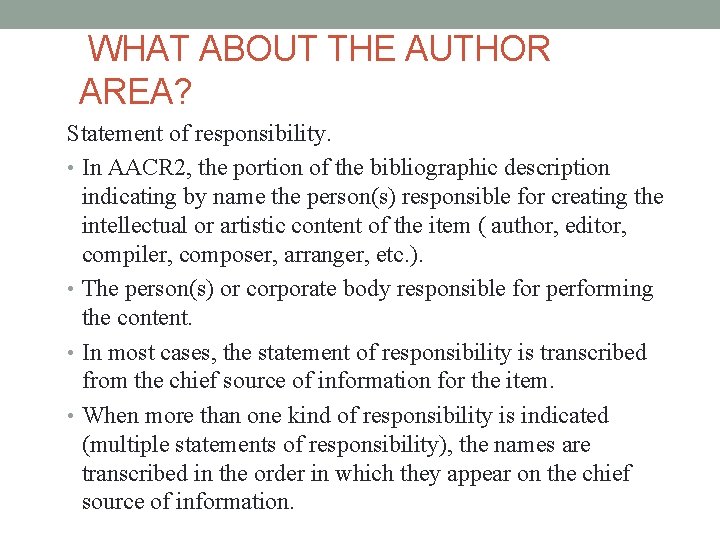 WHAT ABOUT THE AUTHOR AREA?

Statement of responsibility.

• In AACR2, the portion of the bibliographic description indicating by name the person(s) responsible for creating the intellectual or artistic content of the item ( author, editor, compiler, composer, arranger, etc.).

• The person(s) or corporate body responsible for performing the content.

• In most cases, the statement of responsibility is transcribed from the chief source of information for the item.

• When more than one kind of responsibility is indicated (multiple statements of responsibility), the names are transcribed in the order in which they appear on the chief source of information.